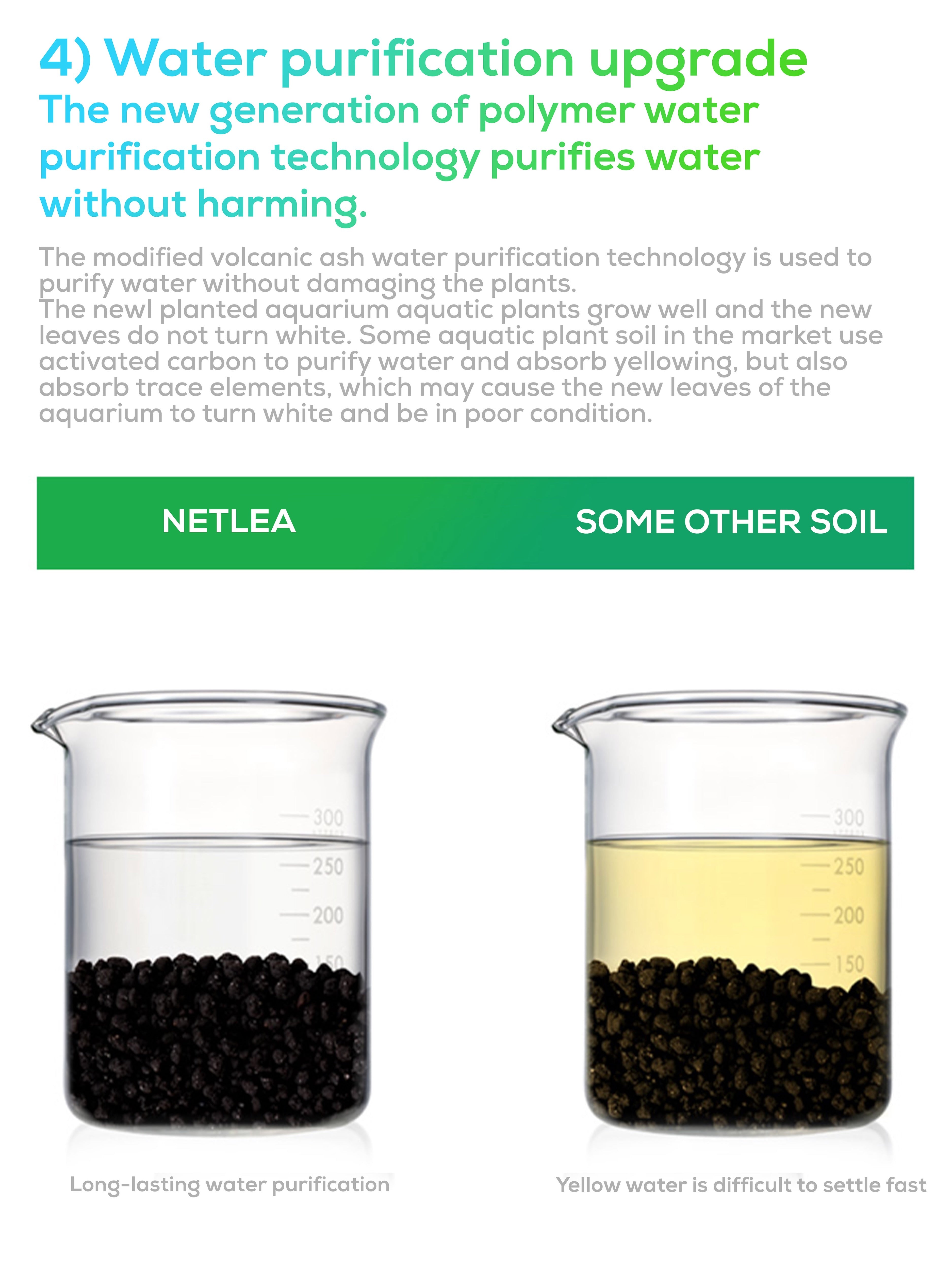 4) Water purification upgrade
The new generation of polymer water purification technology purifies water without harming.

The modified volcanic ash water purification technology is used to purify water without damaging the plants.
The newl planted aquarium aquatic plants grow well and the new leaves do not turn white. Some aquatic plant soil in the market use activated carbon to purify water and absorb yellowing, but also absorb trace elements, which may cause the new leaves of the aquarium to turn white and be in poor condition.

NETLEA

SOME OTHER SOIL

300
250
200
150

300
250
200
150

Long-lasting water purification

Yellow water is difficult to settle fast